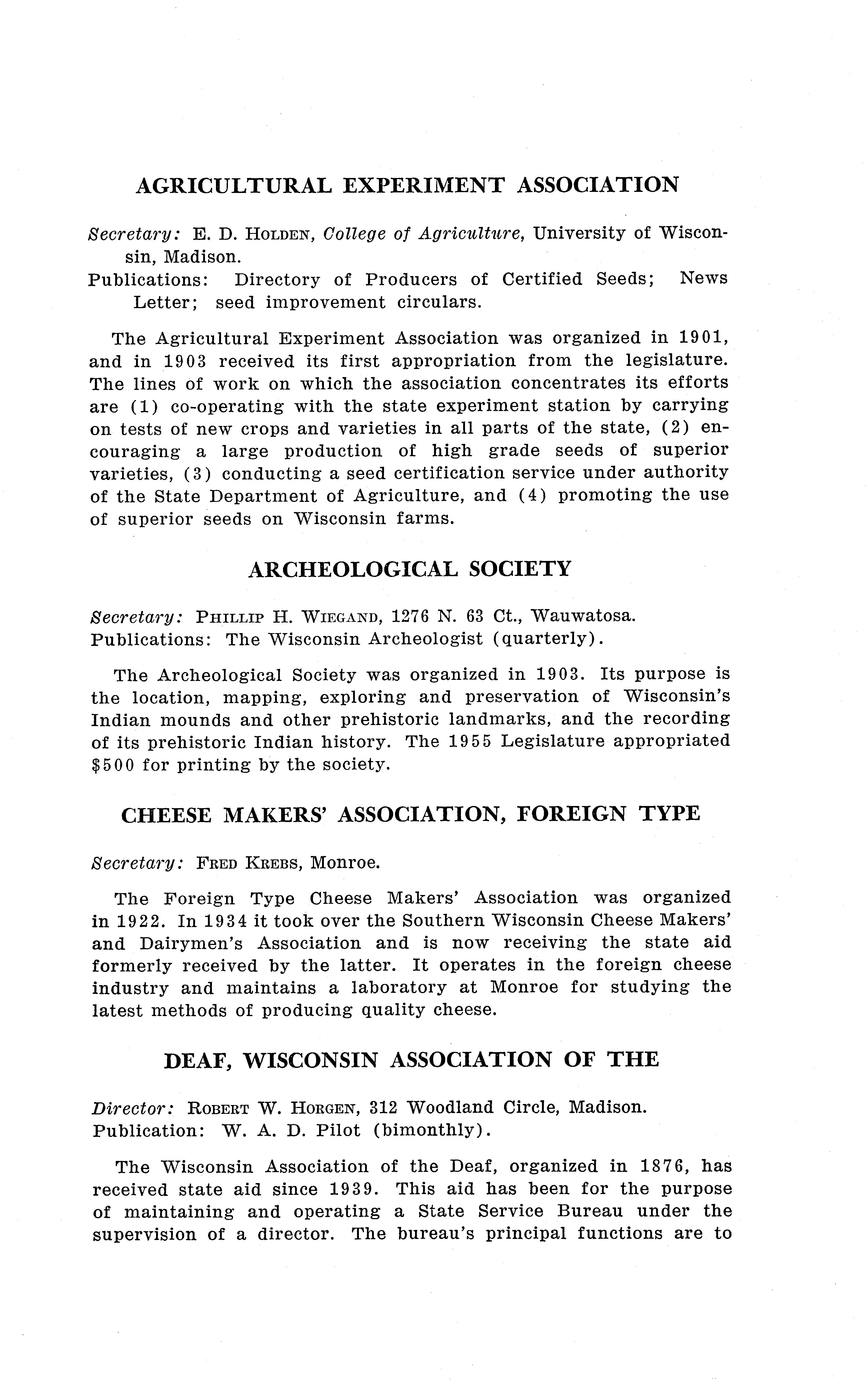 AGRICULTURAL EXPERIMENT ASSOCIATION

Secretary: E. D. HOLDEN, College of Agriculture, University of Wisconsin, Madison.
Publications: Directory of Producers of Certified Seeds; News Letter; seed improvement circulars.

The Agricultural Experiment Association was organized in 1901, and in 1903 received its first appropriation from the legislature. The lines of work on which the association concentrates its efforts are (1) co-operating with the state experiment station by carrying on tests of new crops and varieties in all parts of the state, (2) encouraging a large production of high grade seeds of superior varieties, (3) conducting a seed certification service under authority of the State Department of Agriculture, and (4) promoting the use of superior seeds on Wisconsin farms.

ARCHEOLOGICAL SOCIETY

Secretary: PHILLIP H. WIEGAND, 1276 N. 63 Ct., Wauwatosa.
Publications: The Wisconsin Archeologist (quarterly).

The Archeological Society was organized in 1903. Its purpose is the location, mapping, exploring and preservation of Wisconsin's Indian mounds and other prehistoric landmarks, and the recording of its prehistoric Indian history. The 1955 Legislature appropriated $500 for printing by the society.

CHEESE MAKERS' ASSOCIATION, FOREIGN TYPE

Secretary: FRED KREBS, Monroe.

The Foreign Type Cheese Makers' Association was organized in 1922. In 1934 it took over the Southern Wisconsin Cheese Makers' and Dairymen's Association and is now receiving the state aid formerly received by the latter. It operates in the foreign cheese industry and maintains a laboratory at Monroe for studying the latest methods of producing quality cheese.

DEAF, WISCONSIN ASSOCIATION OF THE

Director: ROBERT W. HORGEN, 312 Woodland Circle, Madison.
Publication: W. A. D. Pilot (bimonthly).

The Wisconsin Association of the Deaf, organized in 1876, has received state aid since 1939. This aid has been for the purpose of maintaining and operating a State Service Bureau under the supervision of a director. The bureau's principal functions are to